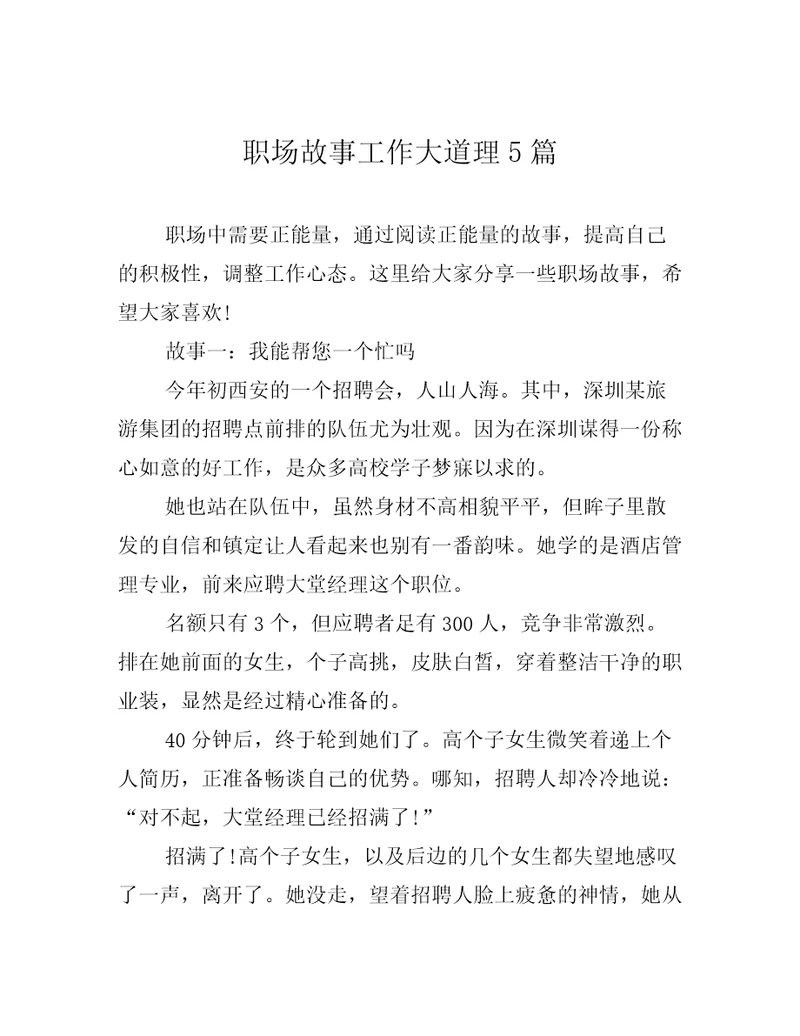 职场故事工作大道理5篇

职场中需要正能量，通过阅读正能量的故事，提高自己的积极性，调整工作心态。这里给大家分享一些职场故事，希望大家喜欢!

故事一：我能帮您一个忙吗

今年初西安的一个招聘会，人山人海。其中，深圳某旅游集团的招聘点前排的队伍尤为壮观。因为在深圳谋得一份称心如意的好工作，是众多高校学子梦寐以求的。

她也站在队伍中，虽然身材不高相貌平平，但眸子里散发的自信和镇定让人看起来也别有一番韵味。她学的是酒店管理专业，前来应聘大堂经理这个职位。

名额只有3个，但应聘者足有300人，竞争非常激烈。排在她前面的女生，个子高挑，皮肤白皙，穿着整洁干净的职业装，显然是经过精心准备的。

40分钟后，终于轮到她们了。高个子女生微笑着递上个人简历，正准备畅谈自己的优势。哪知，招聘人却冷冷地说：“对不起，大堂经理已经招满了!”

招满了!高个子女生，以及后边的几个女生都失望地感叹了一声，离开了。她没走，望着招聘人脸上疲惫的神情，她从